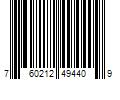 7 60212 49440 9